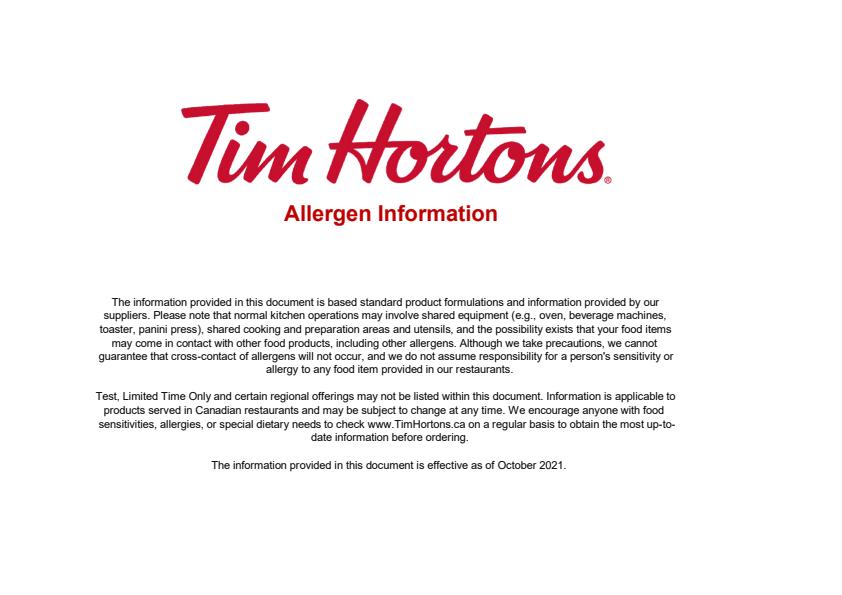 Tim Hortons®

Allergen Information

The information provided in this document is based standard product formulations and information provided by our suppliers. Please note that normal kitchen operations may involve shared equipment (e.g., oven, beverage machines, toaster, panini press), shared cooking and preparation areas and utensils, and the possibility exists that your food items may come in contact with other food products, including other allergens. Although we take precautions, we cannot guarantee that cross-contact of allergens will not occur, and we do not assume responsibility for a person's sensitivity or allergy to any food item provided in our restaurants.

Test, Limited Time Only and certain regional offerings may not be listed within this document. Information is applicable to products served in Canadian restaurants and may be subject to change at any time. We encourage anyone with food sensitivities, allergies, or special dietary needs to check www.TimHortons.ca on a regular basis to obtain the most up-to-date information before ordering.

The information provided in this document is effective as of October 2021.